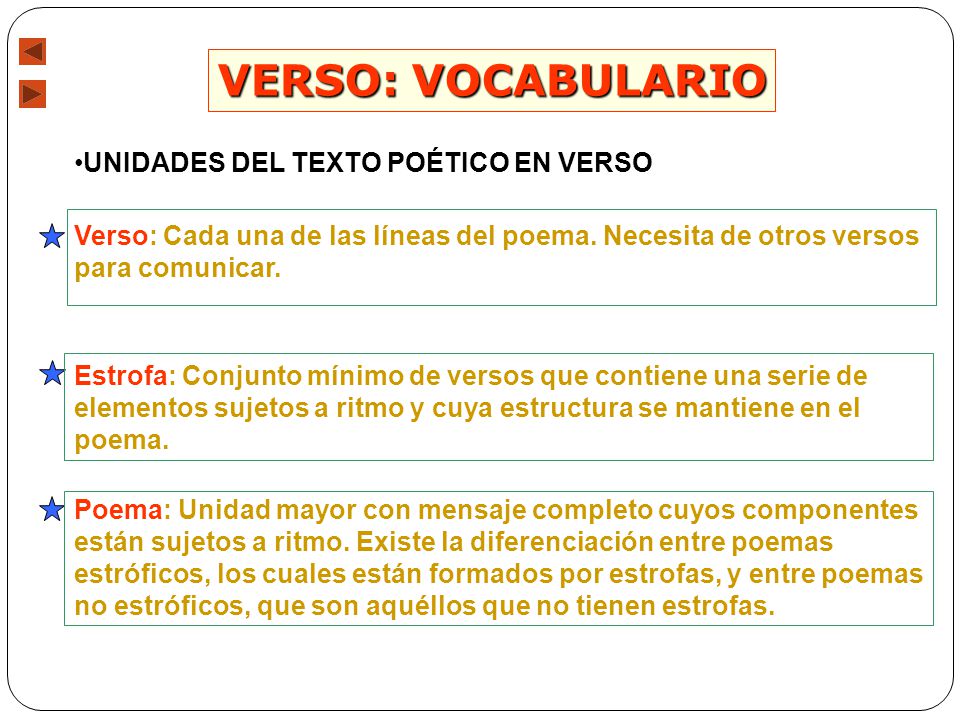 VERSO: VOCABULARIO

•UNIDADES DEL TEXTO POÉTICO EN VERSO

Verso: Cada una de las líneas del poema. Necesita de otros versos para comunicar.

Estrofa: Conjunto mínimo de versos que contiene una serie de elementos sujetos a ritmo y cuya estructura se mantiene en el poema.

Poema: Unidad mayor con mensaje completo cuyos componentes están sujetos a ritmo. Existe la diferenciación entre poemas estróficos, los cuales están formados por estrofas, y entre poemas no estróficos, que son aquéllos que no tienen estrofas.